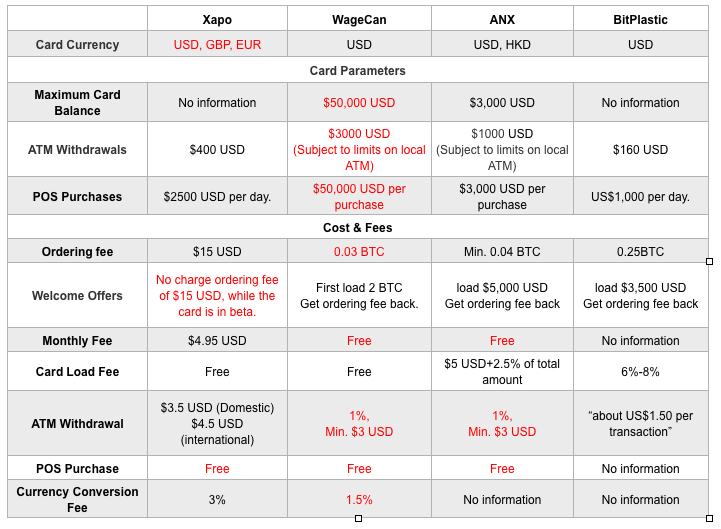 |  | Xapo | WageCan | ANX | BitPlastic |
|---|---|---|---|---|
| Card Currency | USD, GBP, EUR | USD | USD, HKD | USD |
| Card Parameters | | | | |
| Maximum Card Balance | No information | $50,000 USD | $3,000 USD | No information |
| ATM Withdrawals | $400 USD | $3000 USD (Subject to limits on local ATM) | $1000 USD (Subject to limits on local ATM) | $160 USD |
| POS Purchases | $2500 USD per day. | $50,000 USD per purchase | $3,000 USD per purchase | US$1,000 per day. |
| Cost & Fees | | | | |
| Ordering fee | $15 USD | 0.03 BTC | Min. 0.04 BTC | 0.25BTC |
| Welcome Offers | No charge ordering fee of $15 USD, while the card is in beta. | First load 2 BTC Get ordering fee back. | load $5,000 USD Get ordering fee back | load $3,500 USD Get ordering fee back |
| Monthly Fee | $4.95 USD | Free | Free | No information |
| Card Load Fee | Free | Free | $5 USD+2.5% of total amount | 6%-8% |
| ATM Withdrawal | $3.5 USD (Domestic) $4.5 USD (international) | 1%, Min. $3 USD | 1%, Min. $3 USD | “about US$1.50 per transaction” |
| POS Purchase | Free | Free | Free | No information |
| Currency Conversion Fee | 3% | 1.5% | No information | No information |